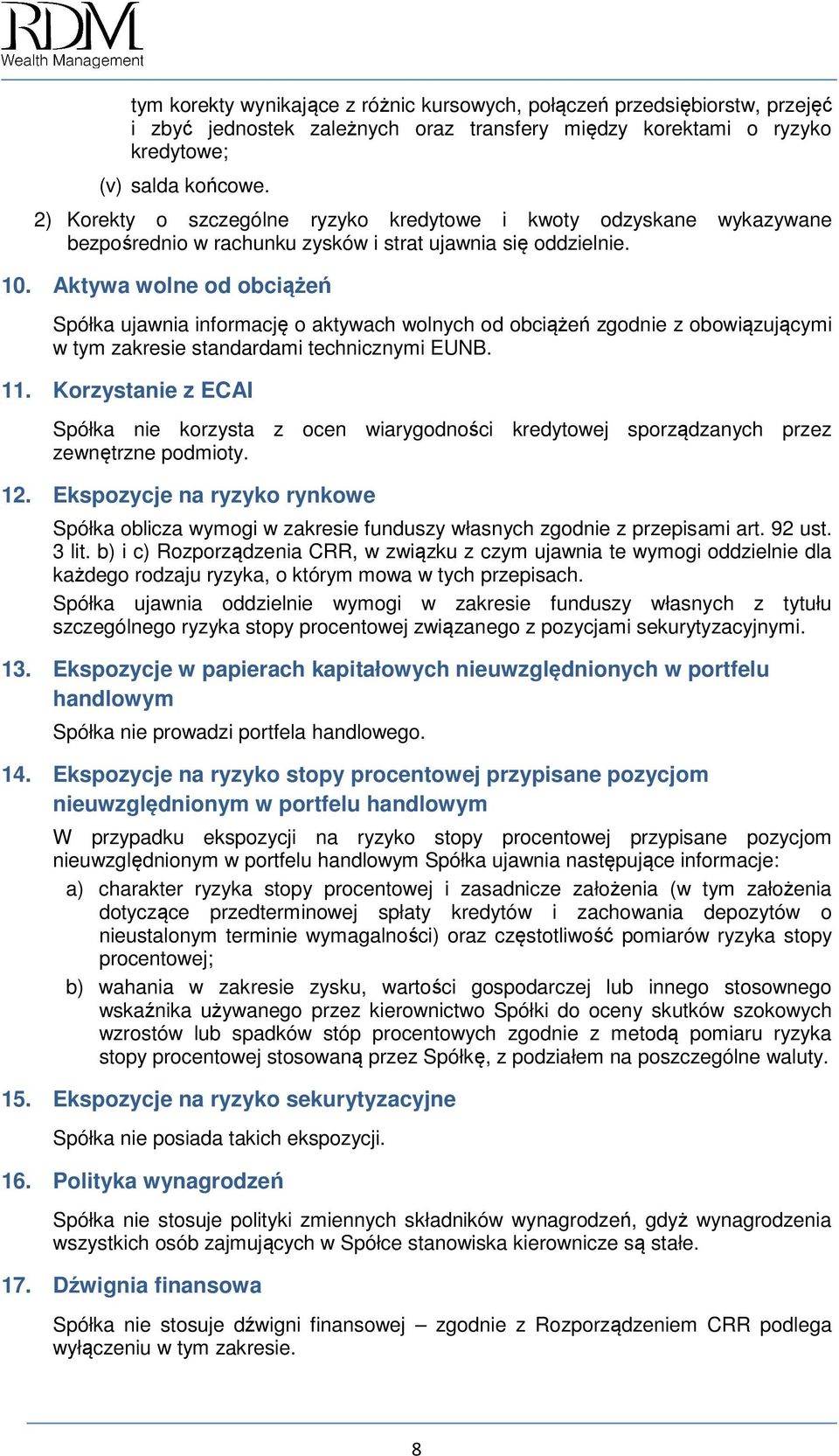 RDM
Wealth Management

tym korekty wynikające z różnic kursowych, połączeń przedsiębiorstw, przejęć i zbyć jednostek zależnych oraz transfery między korektami o ryzyko kredytowe;

(v) salda końcowe.

2) Korekty o szczególne ryzyko kredytowe i kwoty odzyskane wykazywane bezpośrednio w rachunku zysków i strat ujawnia się oddzielnie.

10. Aktywa wolne od obciążeń

Spółka ujawnia informację o aktywach wolnych od obciążeń zgodnie z obowiązującymi w tym zakresie standardami technicznymi EUNB.

11. Korzystanie z ECAI

Spółka nie korzysta z ocen wiarygodności kredytowej sporządzanych przez zewnętrzne podmioty.

12. Ekspozycje na ryzyko rynkowe

Spółka oblicza wymogi w zakresie funduszy własnych zgodnie z przepisami art. 92 ust. 3 lit. b) i c) Rozporządzenia CRR, w związku z czym ujawnia te wymogi oddzielnie dla każdego rodzaju ryzyka, o którym mowa w tych przepisach.

Spółka ujawnia oddzielnie wymogi w zakresie funduszy własnych z tytułu szczególnego ryzyka stopy procentowej związanego z pozycjami sekurytyzacyjnymi.

13. Ekspozycje w papierach kapitałowych nieuwzględnionych w portfelu handlowym

Spółka nie prowadzi portfela handlowego.

14. Ekspozycje na ryzyko stopy procentowej przypisane pozycjom nieuwzględnionym w portfelu handlowym

W przypadku ekspozycji na ryzyko stopy procentowej przypisane pozycjom nieuwzględnionym w portfelu handlowym Spółka ujawnia następujące informacje:

a) charakter ryzyka stopy procentowej i zasadnicze założenia (w tym założenia dotyczące przedterminowej spłaty kredytów i zachowania depozytów o nieustalonym terminie wymagalności) oraz częstotliwość pomiarów ryzyka stopy procentowej;

b) wahania w zakresie zysku, wartości gospodarczej lub innego stosownego wskaźnika używanego przez kierownictwo Spółki do oceny skutków szokowych wzrostów lub spadków stóp procentowych zgodnie z metodą pomiaru ryzyka stopy procentowej stosowaną przez Spółkę, z podziałem na poszczególne waluty.

15. Ekspozycje na ryzyko sekurytyzacyjne

Spółka nie posiada takich ekspozycji.

16. Polityka wynagrodzeń

Spółka nie stosuje polityki zmiennych składników wynagrodzeń, gdyż wynagrodzenia wszystkich osób zajmujących w Spółce stanowiska kierownicze są stałe.

17. Dźwignia finansowa

Spółka nie stosuje dźwigni finansowej – zgodnie z Rozporządzeniem CRR podlega wyłączeniu w tym zakresie.

8